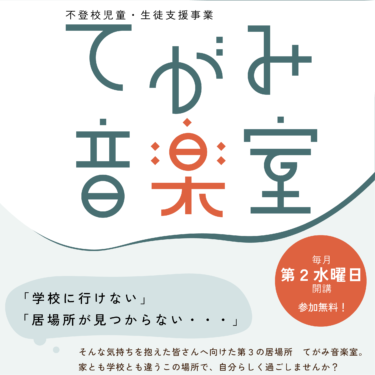 不登校児童・生徒支援事業

てがみ
音楽室

毎月
第２水曜日
開講
参加無料！

「学校に行けない」
「居場所が見つからない・・・」

そんな気持ちを抱えた皆さんへ向けた第３の居場所　てがみ音楽室。
家とも学校とも違うこの場所で、自分らしく過ごしませんか？